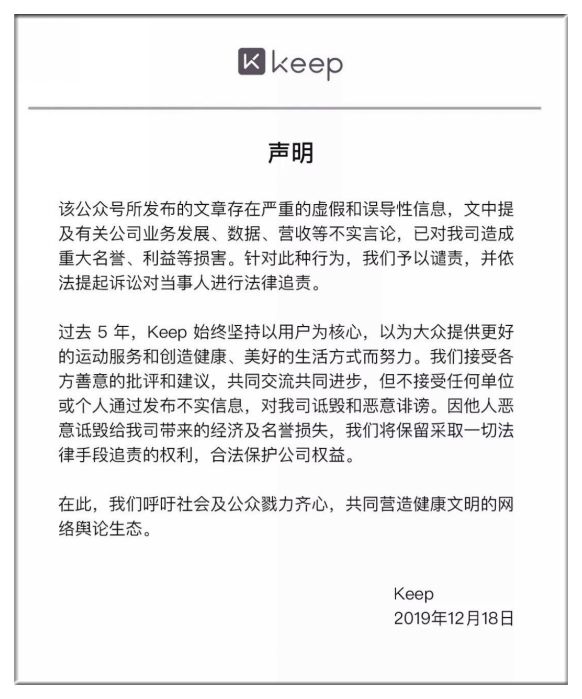 K keep

声明

该公众号所发布的文章存在严重的虚假和误导性信息，文中提及有关公司业务发展、数据、营收等不实言论，已对我司造成重大名誉、利益等损害。针对此种行为，我们予以谴责，并依法提起诉讼对当事人进行法律追责。

过去 5 年，Keep 始终坚持以用户为核心，以为大众提供更好的运动服务和创造健康、美好的生活方式而努力。我们接受各方善意的批评和建议，共同交流共同进步，但不接受任何单位或个人通过发布不实信息，对我司诋毁和恶意诽谤。因他人恶意诋毁给我司带来的经济及名誉损失，我们将保留采取一切法律手段追责的权利，合法保护公司权益。

在此，我们呼吁社会及公众戮力齐心，共同营造健康文明的网络舆论生态。

Keep
2019年12月18日